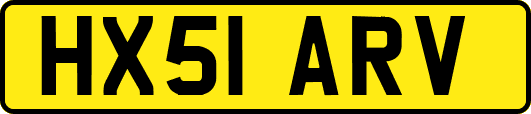 HX51 ARV